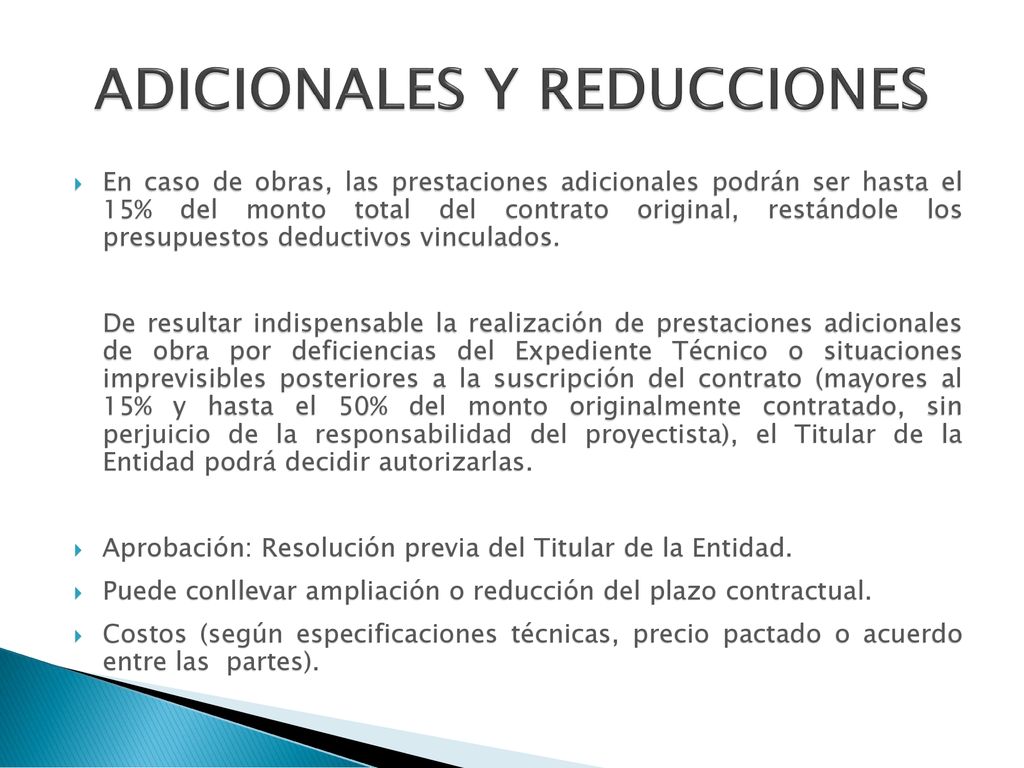 ADICIONALES Y REDUCCIONES

En caso de obras, las prestaciones adicionales podrán ser hasta el 15% del monto total del contrato original, restándole los presupuestos deductivos vinculados.

De resultar indispensable la realización de prestaciones adicionales de obra por deficiencias del Expediente Técnico o situaciones imprevisibles posteriores a la suscripción del contrato (mayores al 15% y hasta el 50% del monto originalmente contratado, sin perjuicio de la responsabilidad del proyectista), el Titular de la Entidad podrá decidir autorizarlas.

Aprobación: Resolución previa del Titular de la Entidad.

Puede conllevar ampliación o reducción del plazo contractual.

Costos (según especificaciones técnicas, precio pactado o acuerdo entre las partes).